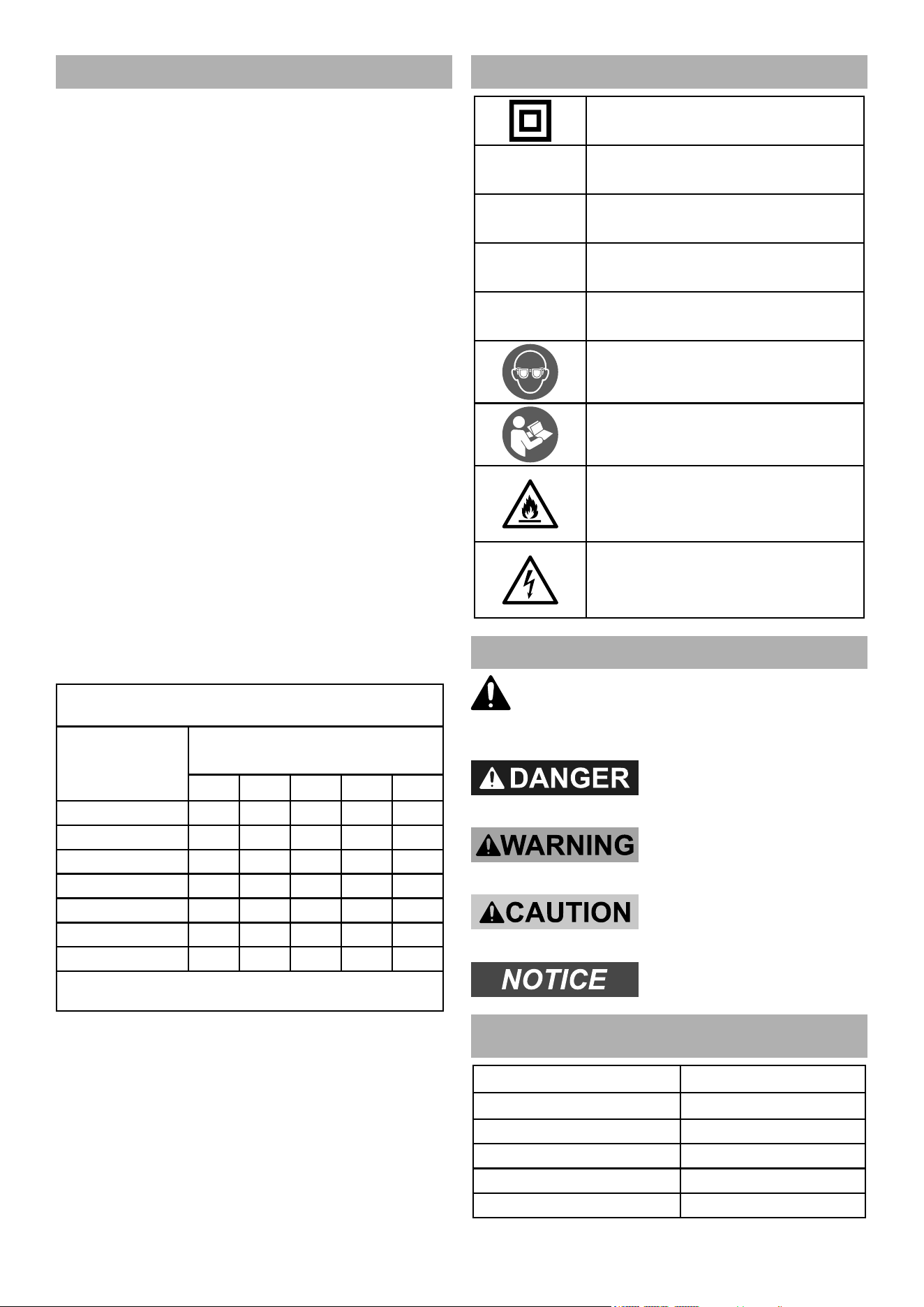 DANGER

WARNING

CAUTION

NOTICE